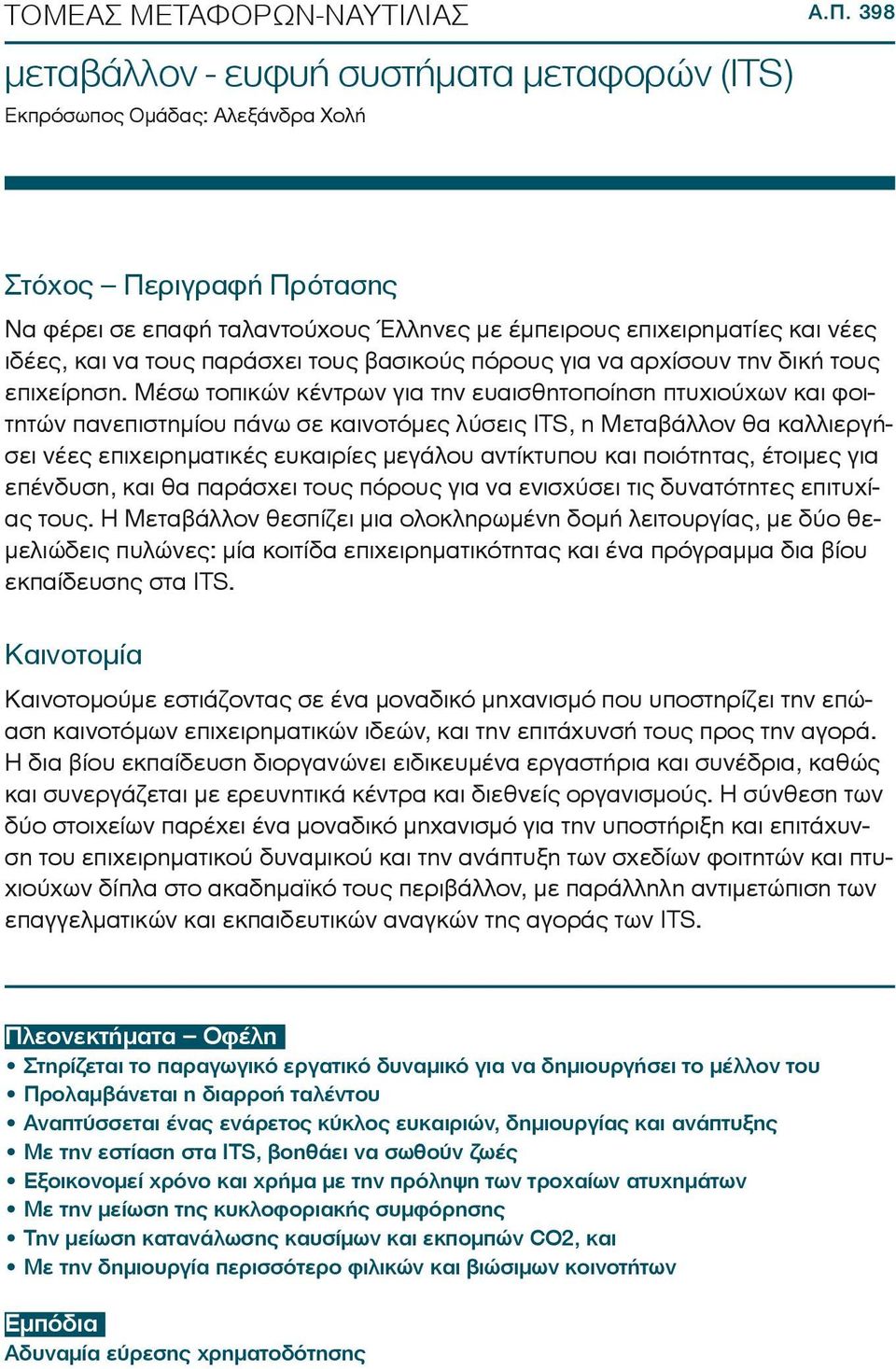 ΤΟΜΕΑΣ ΜΕΤΑΦΟΡΩΝ-ΝΑΥΤΙΛΙΑΣ Α.Π. 398

μεταβάλλον - ευφυή συστήματα μεταφορών (ITS)

Εκπρόσωπος Ομάδας: Αλεξάνδρα Χολή

Στόχος – Περιγραφή Πρότασης

Να φέρει σε επαφή ταλαντούχους Έλληνες με έμπειρους επιχειρηματίες και νέες ιδέες, και να τους παράσχει τους βασικούς πόρους για να αρχίσουν την δική τους επιχείρηση. Μέσω τοπικών κέντρων για την ευαισθητοποίηση πτυχιούχων και φοιτητών πανεπιστημίου πάνω σε καινοτόμες λύσεις ITS, η Μεταβάλλον θα καλλιεργήσει νέες επιχειρηματικές ευκαιρίες μεγάλου αντίκτυπου και ποιότητας, έτοιμες για επένδυση, και θα παράσχει τους πόρους για να ενισχύσει τις δυνατότητες επιτυχίας τους. Η Μεταβάλλον θεσπίζει μια ολοκληρωμένη δομή λειτουργίας, με δύο θεμελιώδεις πυλώνες: μία κοιτίδα επιχειρηματικότητας και ένα πρόγραμμα δια βίου εκπαίδευσης στα ITS.

Καινοτομία

Καινοτομούμε εστιάζοντας σε ένα μοναδικό μηχανισμό που υποστηρίζει την επώαση καινοτόμων επιχειρηματικών ιδεών, και την επιτάχυνσή τους προς την αγορά. Η δια βίου εκπαίδευση διοργανώνει ειδικευμένα εργαστήρια και συνέδρια, καθώς και συνεργάζεται με ερευνητικά κέντρα και διεθνείς οργανισμούς. Η σύνθεση των δύο στοιχείων παρέχει ένα μοναδικό μηχανισμό για την υποστήριξη και επιτάχυνση του επιχειρηματικού δυναμικού και την ανάπτυξη των σχεδίων φοιτητών και πτυχιούχων δίπλα στο ακαδημαϊκό τους περιβάλλον, με παράλληλη αντιμετώπιση των επαγγελματικών και εκπαιδευτικών αναγκών της αγοράς των ITS.

Πλεονεκτήματα – Οφέλη

• Στηρίζεται το παραγωγικό εργατικό δυναμικό για να δημιουργήσει το μέλλον του
• Προλαμβάνεται η διαρροή ταλέντου
• Αναπτύσσεται ένας ενάρετος κύκλος ευκαιριών, δημιουργίας και ανάπτυξης
• Με την εστίαση στα ITS, βοηθάει να σωθούν ζωές
• Εξοικονομεί χρόνο και χρήμα με την πρόληψη των τροχαίων ατυχημάτων
• Με την μείωση της κυκλοφοριακής συμφόρησης
• Την μείωση κατανάλωσης καυσίμων και εκπομπών CO2, και
• Με την δημιουργία περισσότερο φιλικών και βιώσιμων κοινοτήτων

Εμπόδια

Αδυναμία εύρεσης χρηματοδότησης